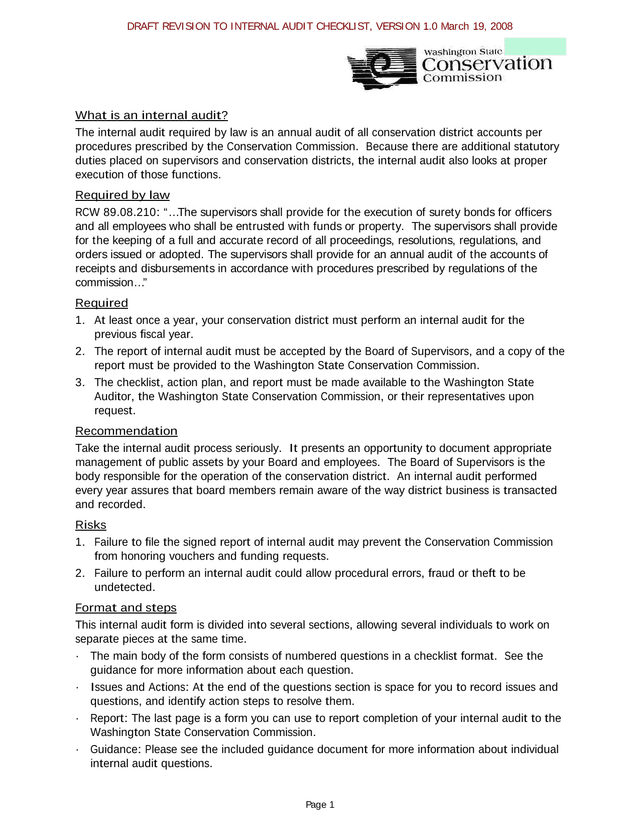 DRAFT REVISION TO INTERNAL AUDIT CHECKLIST, VERSION 1.0 March 19, 2008

Washington State
Conservation
Commission

What is an internal audit?

The internal audit required by law is an annual audit of all conservation district accounts per procedures prescribed by the Conservation Commission. Because there are additional statutory duties placed on supervisors and conservation districts, the internal audit also looks at proper execution of those functions.

Required by law

RCW 89.08.210: "…The supervisors shall provide for the execution of surety bonds for officers and all employees who shall be entrusted with funds or property. The supervisors shall provide for the keeping of a full and accurate record of all proceedings, resolutions, regulations, and orders issued or adopted. The supervisors shall provide for an annual audit of the accounts of receipts and disbursements in accordance with procedures prescribed by regulations of the commission…"

Required

1. At least once a year, your conservation district must perform an internal audit for the previous fiscal year.
2. The report of internal audit must be accepted by the Board of Supervisors, and a copy of the report must be provided to the Washington State Conservation Commission.
3. The checklist, action plan, and report must be made available to the Washington State Auditor, the Washington State Conservation Commission, or their representatives upon request.

Recommendation

Take the internal audit process seriously. It presents an opportunity to document appropriate management of public assets by your Board and employees. The Board of Supervisors is the body responsible for the operation of the conservation district. An internal audit performed every year assures that board members remain aware of the way district business is transacted and recorded.

Risks

1. Failure to file the signed report of internal audit may prevent the Conservation Commission from honoring vouchers and funding requests.
2. Failure to perform an internal audit could allow procedural errors, fraud or theft to be undetected.

Format and steps

This internal audit form is divided into several sections, allowing several individuals to work on separate pieces at the same time.

· The main body of the form consists of numbered questions in a checklist format. See the guidance for more information about each question.
· Issues and Actions: At the end of the questions section is space for you to record issues and questions, and identify action steps to resolve them.
· Report: The last page is a form you can use to report completion of your internal audit to the Washington State Conservation Commission.
· Guidance: Please see the included guidance document for more information about individual internal audit questions.

Page 1